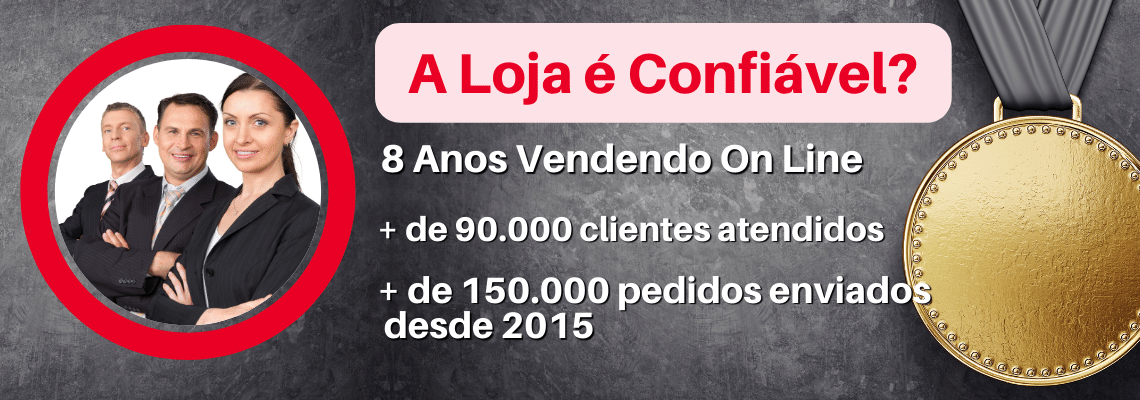 A Loja é Confiável?

8 Anos Vendendo On Line

+ de 90.000 clientes atendidos

+ de 150.000 pedidos enviados desde 2015